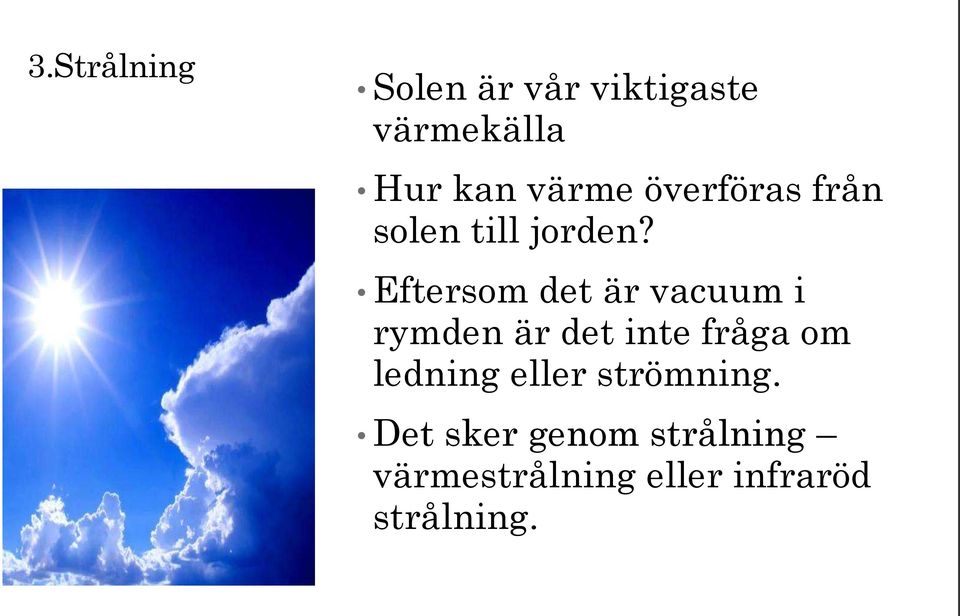 3.Strålning

• Solen är vår viktigaste värmekälla

• Hur kan värme överföras från solen till jorden?

• Eftersom det är vacuum i rymden är det inte fråga om ledning eller strömning.

• Det sker genom strålning – värmestrålning eller infraröd strålning.